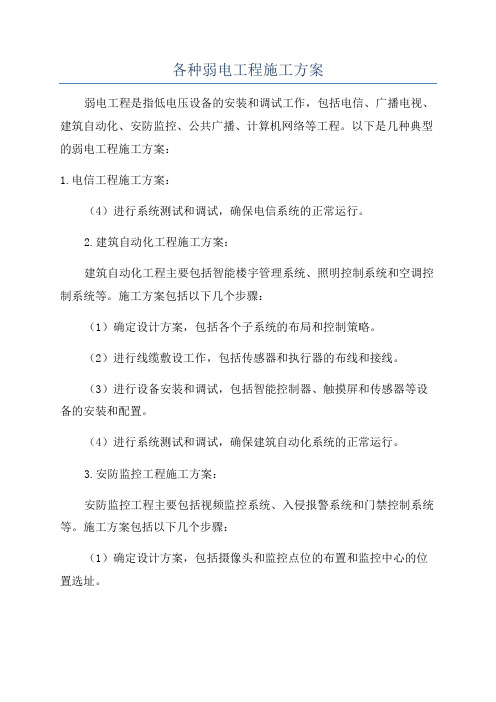 各种弱电工程施工方案

弱电工程是指低电压设备的安装和调试工作，包括电信、广播电视、建筑自动化、安防监控、公共广播、计算机网络等工程。以下是几种典型的弱电工程施工方案：

1.电信工程施工方案：

（4）进行系统测试和调试，确保电信系统的正常运行。

2.建筑自动化工程施工方案：

建筑自动化工程主要包括智能楼宇管理系统、照明控制系统和空调控制系统等。施工方案包括以下几个步骤：

（1）确定设计方案，包括各个子系统的布局和控制策略。

（2）进行线缆敷设工作，包括传感器和执行器的布线和接线。

（3）进行设备安装和调试，包括智能控制器、触摸屏和传感器等设备的安装和配置。

（4）进行系统测试和调试，确保建筑自动化系统的正常运行。

3.安防监控工程施工方案：

安防监控工程主要包括视频监控系统、入侵报警系统和门禁控制系统等。施工方案包括以下几个步骤：

（1）确定设计方案，包括摄像头和监控点位的布置和监控中心的位置选址。